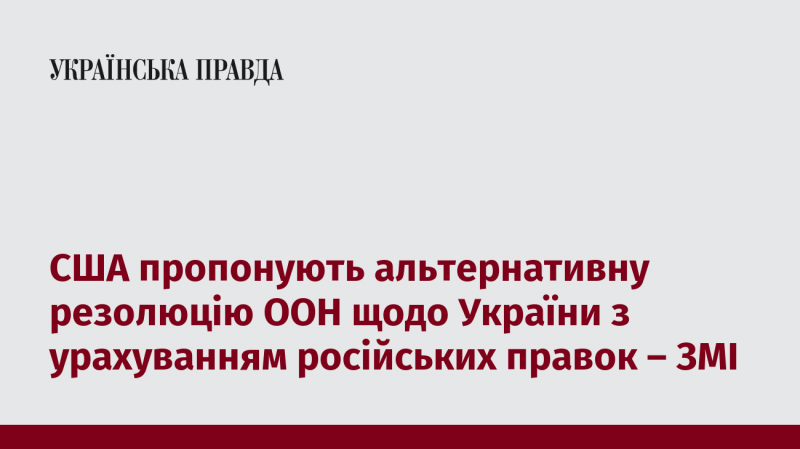 УКРАЇНСЬКА ПРАВДА

США пропонують альтернативну резолюцію ООН щодо України з урахуванням російських правок – ЗМІ